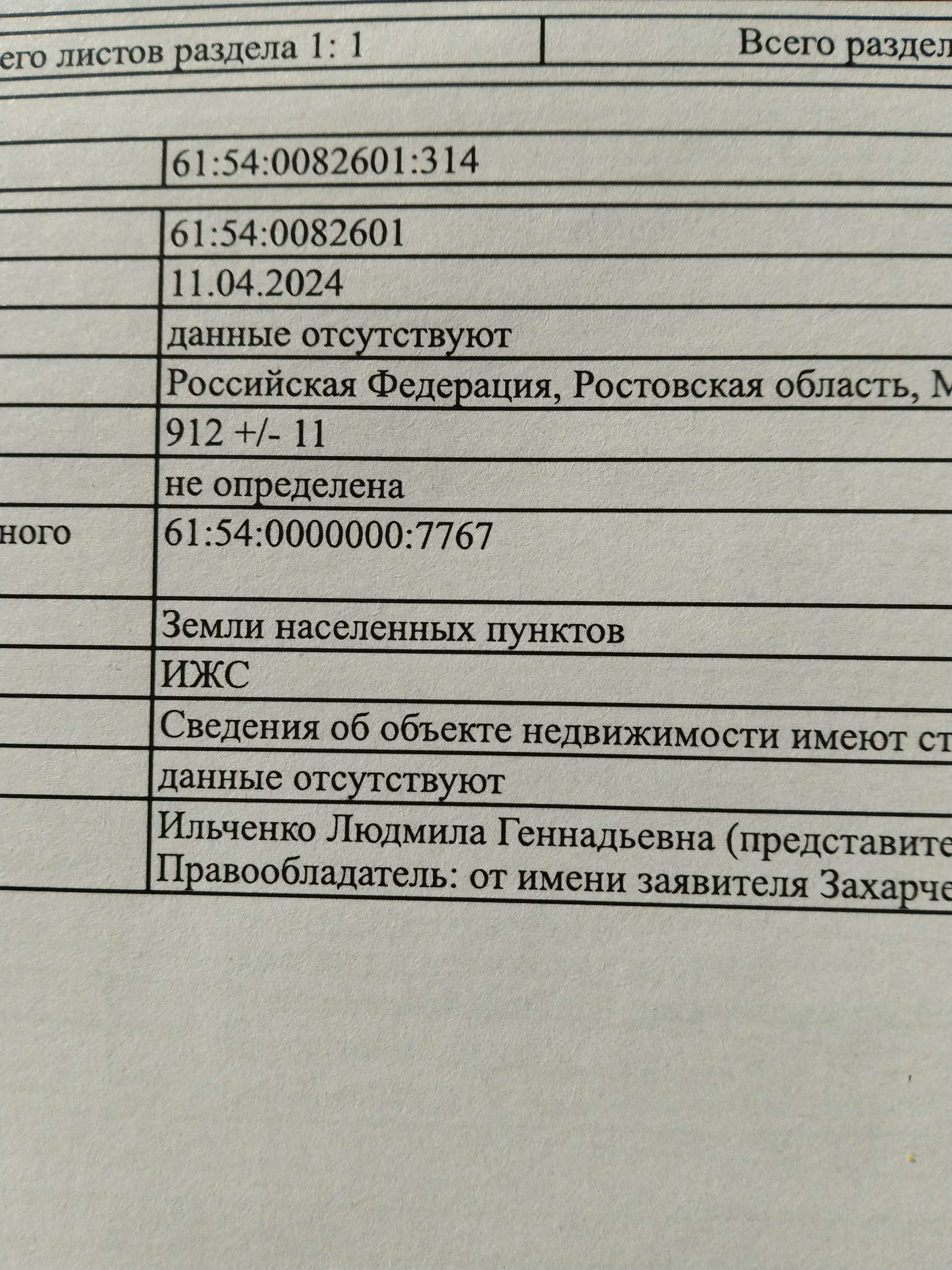 его листов раздела 1: 1 | Всего раздел

|  |  |
|---|---|
|  | 61:54:0082601:314 |
|  | 61:54:0082601 |
|  | 11.04.2024 |
|  | данные отсутствуют |
|  | Российская Федерация, Ростовская область, М |
|  | 912 +/- 11 |
|  | не определена |
| ного | 61:54:0000000:7767 |
|  | Земли населенных пунктов |
|  | ИЖС |
|  | Сведения об объекте недвижимости имеют ст |
|  | данные отсутствуют |
|  | Ильченко Людмила Геннадьевна (представите Правообладатель: от имени заявителя Захарче |